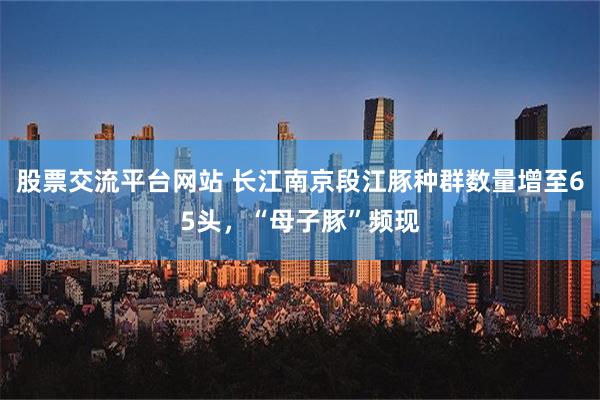 股票交流平台网站 长江南京段江豚种群数量增至65头，“母子豚”频现